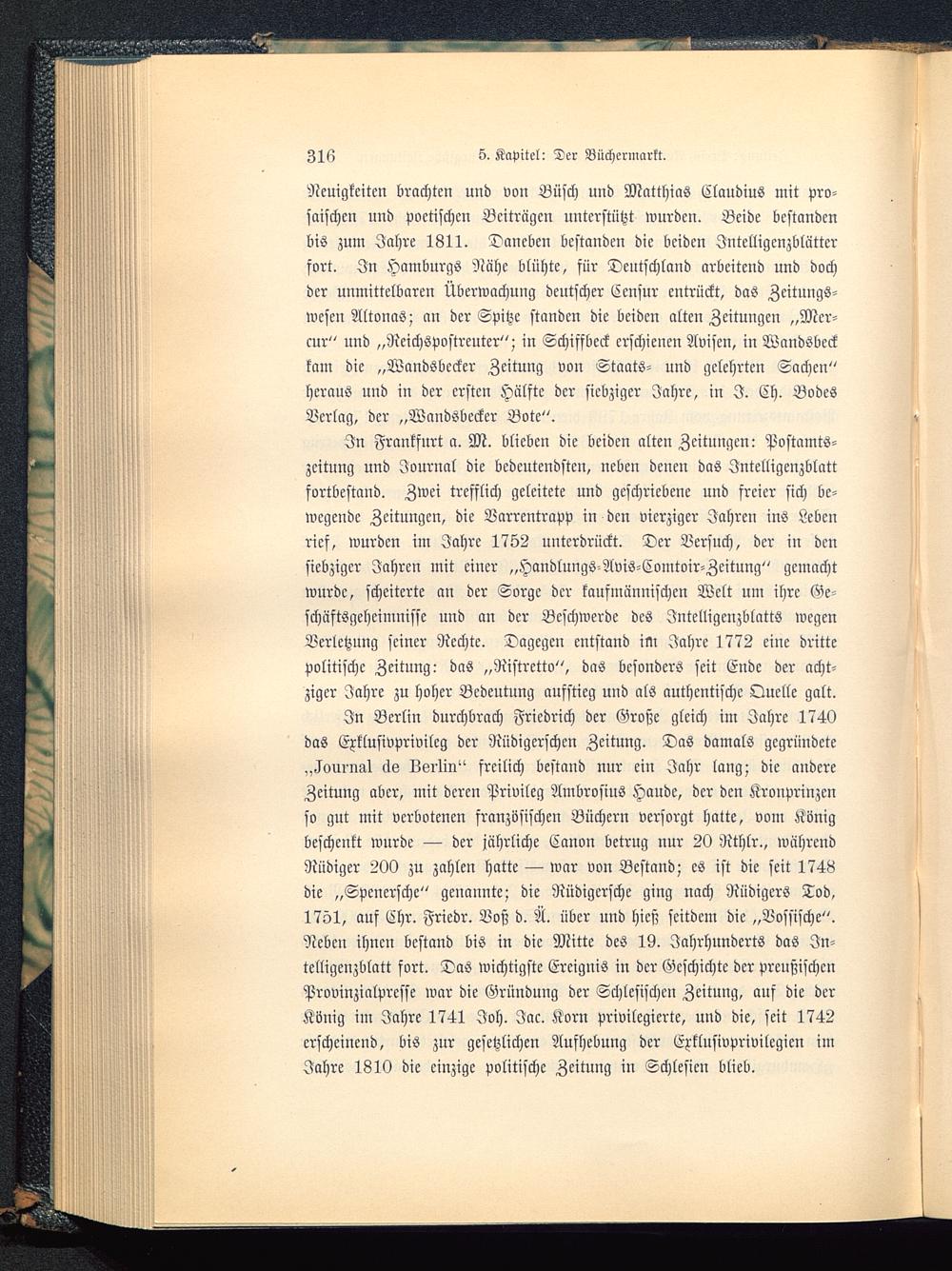 316 5. Kapitel: Der Büchermarkt.

Neuigkeiten brachten und von Büsch und Matthias Claudius mit prosaischen und poetischen Beiträgen unterstützt wurden. Beide bestanden bis zum Jahre 1811. Daneben bestanden die beiden Intelligenzblätter fort. In Hamburgs Nähe blühte, für Deutschland arbeitend und doch der unmittelbaren Überwachung deutscher Censur entrückt, das Zeitungswesen Altonas; an der Spitze standen die beiden alten Zeitungen „Mercur“ und „Reichspostreuter“; in Schiffbeck erschienen Avisen, in Wandsbeck kam die „Wandsbecker Zeitung von Staats- und gelehrten Sachen“ heraus und in der ersten Hälfte der siebziger Jahre, in J. Ch. Bodes Verlag, der „Wandsbecker Bote“.

In Frankfurt a. M. blieben die beiden alten Zeitungen: Postamtszeitung und Journal die bedeutendsten, neben denen das Intelligenzblatt fortbestand. Zwei trefflich geleitete und geschriebene und freier sich bewegende Zeitungen, die Varrentrapp in den vierziger Jahren ins Leben rief, wurden im Jahre 1752 unterdrückt. Der Versuch, der in den siebziger Jahren mit einer „Handlungs-Avis-Comtoir-Zeitung“ gemacht wurde, scheiterte an der Sorge der kaufmännischen Welt um ihre Geschäftsgeheimnisse und an der Beschwerde des Intelligenzblatts wegen Verletzung seiner Rechte. Dagegen entstand im Jahre 1772 eine dritte politische Zeitung: das „Ristretto“, das besonders seit Ende der achtziger Jahre zu hoher Bedeutung aufstieg und als authentische Quelle galt.

In Berlin durchbrach Friedrich der Große gleich im Jahre 1740 das Exklusivprivileg der Rüdigerschen Zeitung. Das damals gegründete „Journal de Berlin“ freilich bestand nur ein Jahr lang; die andere Zeitung aber, mit deren Privileg Ambrosius Haude, der den Kronprinzen so gut mit verbotenen französischen Büchern versorgt hatte, vom König beschenkt wurde — der jährliche Canon betrug nur 20 Rthlr., während Rüdiger 200 zu zahlen hatte — war von Bestand; es ist die seit 1748 die „Spenersche“ genannte; die Rüdigersche ging nach Rüdigers Tod, 1751, auf Chr. Friedr. Voß d. Ä. über und hieß seitdem die „Vossische“. Neben ihnen bestand bis in die Mitte des 19. Jahrhunderts das Intelligenzblatt fort. Das wichtigste Ereignis in der Geschichte der preußischen Provinzialpresse war die Gründung der Schlesischen Zeitung, auf die der König im Jahre 1741 Joh. Jac. Korn privilegierte, und die, seit 1742 erscheinend, bis zur gesetzlichen Aufhebung der Exklusivprivilegien im Jahre 1810 die einzige politische Zeitung in Schlesien blieb.